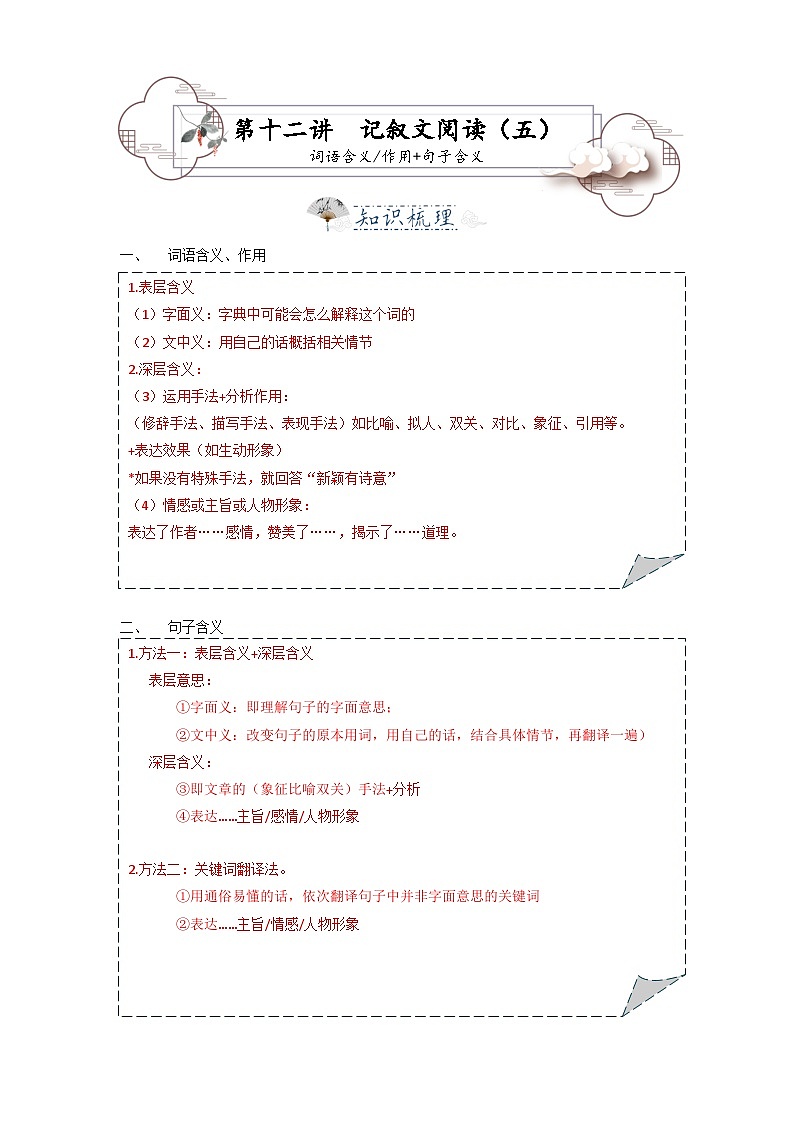 第十二讲　记叙文阅读（五）
词语含义/作用+句子含义

知识梳理

一、　词语含义、作用

1.表层含义
（1）字面义：字典中可能会怎么解释这个词的
（2）文中义：用自己的话概括相关情节
2.深层含义：
（3）运用手法+分析作用：
（修辞手法、描写手法、表现手法）如比喻、拟人、双关、对比、象征、引用等。
+表达效果（如生动形象）
*如果没有特殊手法，就回答“新颖有诗意”
（4）情感或主旨或人物形象：
表达了作者……感情，赞美了……，揭示了……道理。

二、　句子含义

1.方法一：表层含义+深层含义
表层意思：
①字面义：即理解句子的字面意思；
②文中义：改变句子的原本用词，用自己的话，结合具体情节，再翻译一遍）
深层含义：
③即文章的（象征比喻双关）手法+分析
④表达……主旨/感情/人物形象

2.方法二：关键词翻译法。
①用通俗易懂的话，依次翻译句子中并非字面意思的关键词
②表达……主旨/情感/人物形象